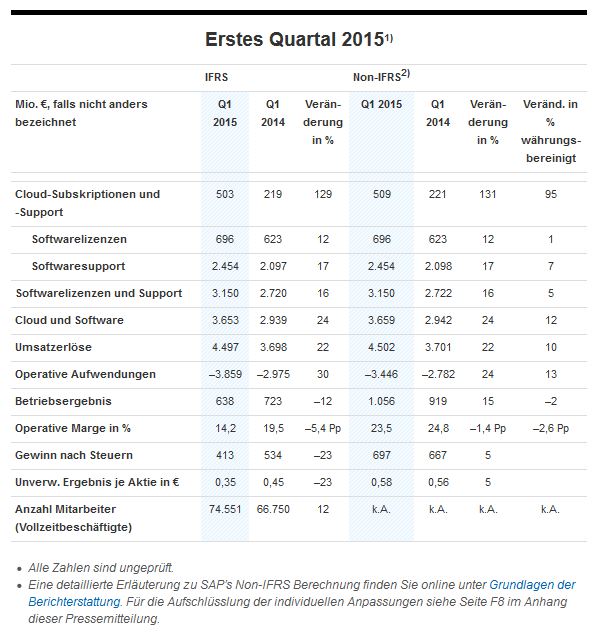 Erstes Quartal 2015$^{1)}$

| | IFRS | | | Non-IFRS$^{2)}$ | | | |
|---|---|---|---|---|---|---|---|
| Mio. €, falls nicht anders bezeichnet | Q1 2015 | Q1 2014 | Veränderung in % | Q1 2015 | Q1 2014 | Veränderung in % | Veränd. in % währungsbereinigt |
| Cloud-Subskriptionen und -Support | 503 | 219 | 129 | 509 | 221 | 131 | 95 |
| Softwarelizenzen | 696 | 623 | 12 | 696 | 623 | 12 | 1 |
| Softwaresupport | 2.454 | 2.097 | 17 | 2.454 | 2.098 | 17 | 7 |
| Softwarelizenzen und Support | 3.150 | 2.720 | 16 | 3.150 | 2.722 | 16 | 5 |
| Cloud und Software | 3.653 | 2.939 | 24 | 3.659 | 2.942 | 24 | 12 |
| Umsatzerlöse | 4.497 | 3.698 | 22 | 4.502 | 3.701 | 22 | 10 |
| Operative Aufwendungen | –3.859 | –2.975 | 30 | –3.446 | –2.782 | 24 | 13 |
| Betriebsergebnis | 638 | 723 | –12 | 1.056 | 919 | 15 | –2 |
| Operative Marge in % | 14,2 | 19,5 | –5,4 Pp | 23,5 | 24,8 | –1,4 Pp | –2,6 Pp |
| Gewinn nach Steuern | 413 | 534 | –23 | 697 | 667 | 5 | |
| Unverw. Ergebnis je Aktie in € | 0,35 | 0,45 | –23 | 0,58 | 0,56 | 5 | |
| Anzahl Mitarbeiter (Vollzeitbeschäftigte) | 74.551 | 66.750 | 12 | k.A. | k.A. | k.A. | k.A. |

• Alle Zahlen sind ungeprüft.
• Eine detaillierte Erläuterung zu SAP's Non-IFRS Berechnung finden Sie online unter Grundlagen der Berichterstattung. Für die Aufschlüsslung der individuellen Anpassungen siehe Seite F8 im Anhang dieser Pressemitteilung.